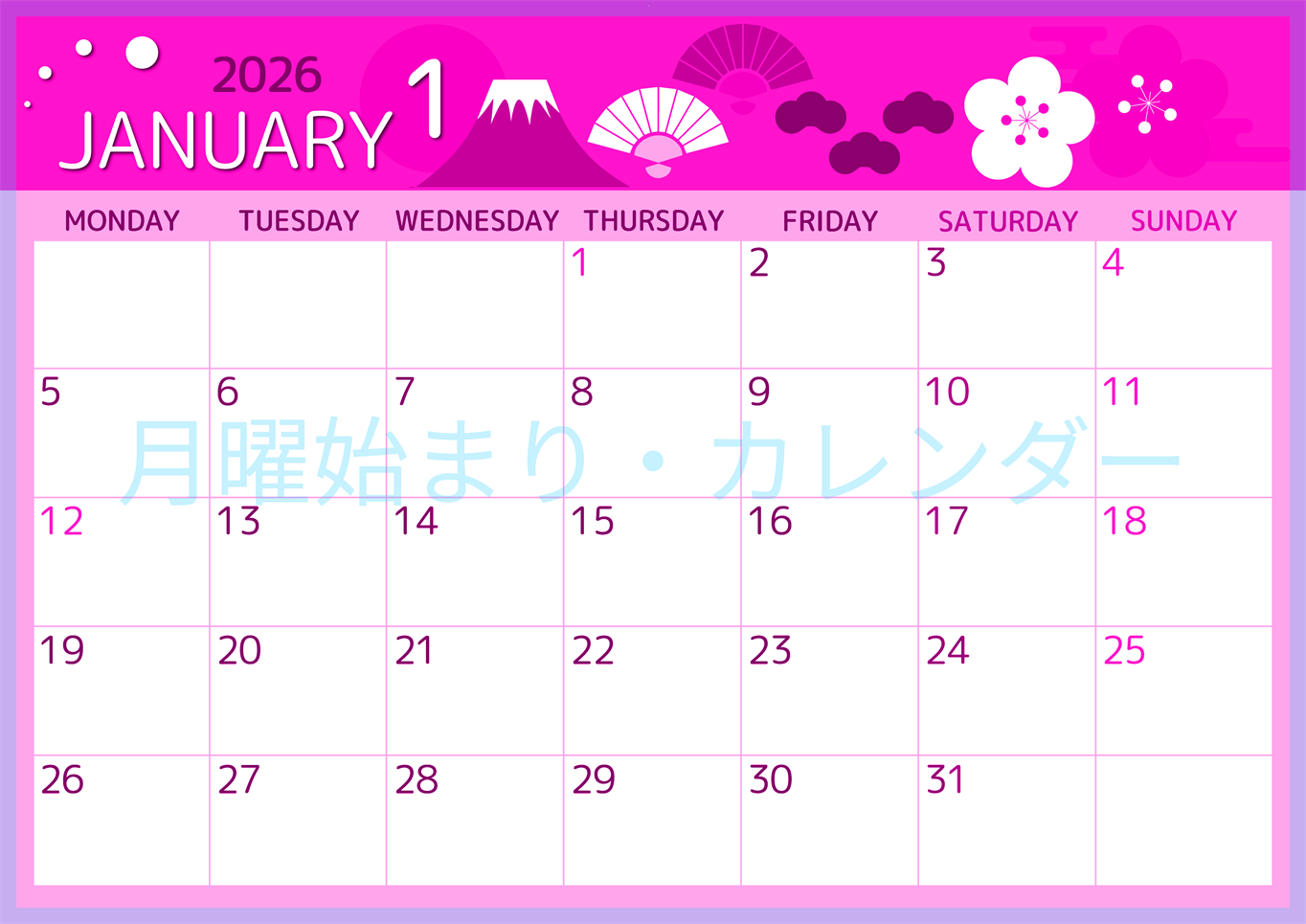 2026
JANUARY 1

| MONDAY | TUESDAY | WEDNESDAY | THURSDAY | FRIDAY | SATURDAY | SUNDAY |
|---|---|---|---|---|---|---|
| | | | 1 | 2 | 3 | 4 |
| 5 | 6 | 7 | 8 | 9 | 10 | 11 |
| 12 | 13 | 14 | 15 | 16 | 17 | 18 |
| 19 | 20 | 21 | 22 | 23 | 24 | 25 |
| 26 | 27 | 28 | 29 | 30 | 31 | |

月曜始まり・カレンダー